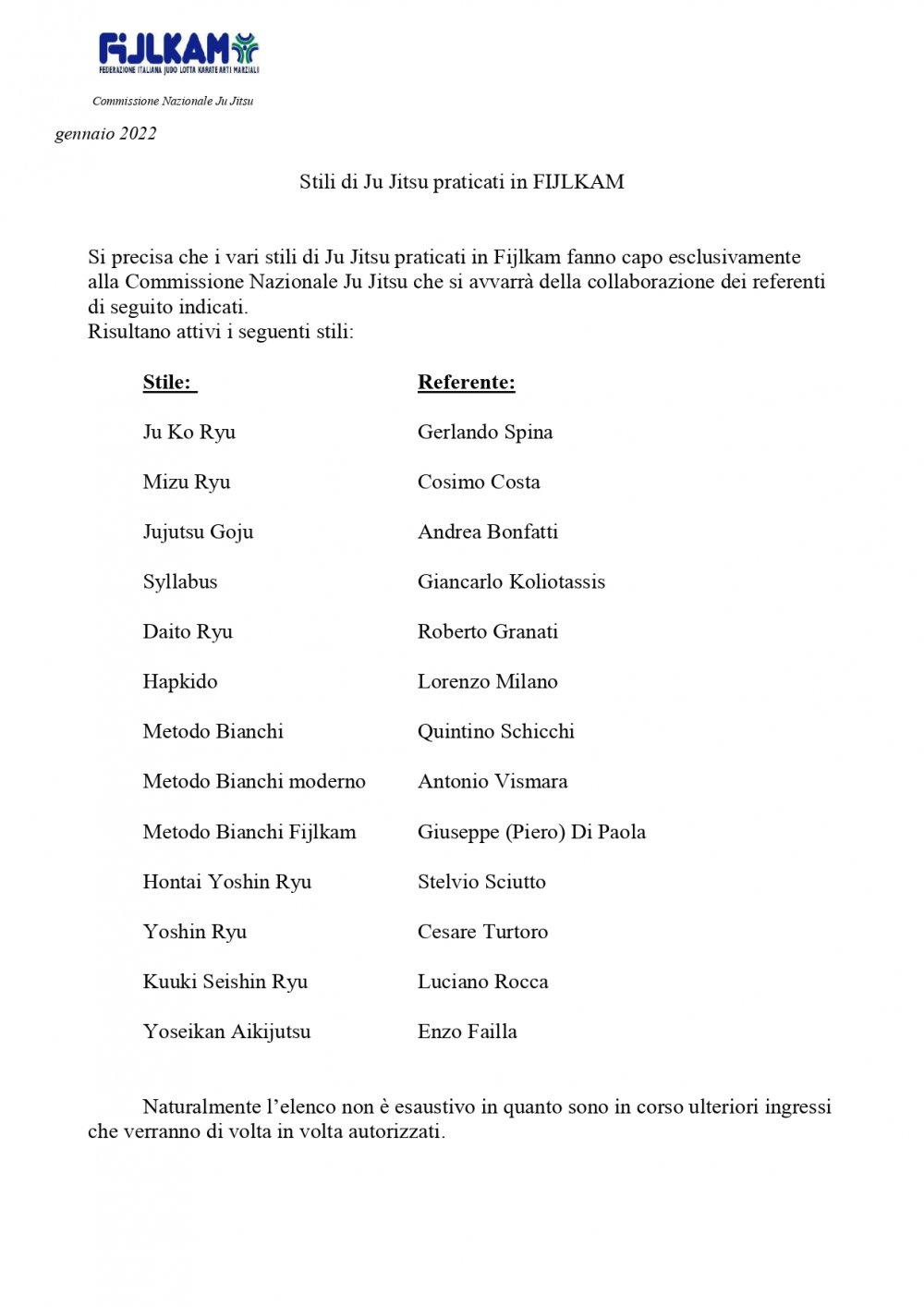 FIJLKAM
FEDERAZIONE ITALIANA JUDO LOTTA KARATE ARTI MARZIALI

Commissione Nazionale Ju Jitsu

gennaio 2022

Stili di Ju Jitsu praticati in FIJLKAM

Si precisa che i vari stili di Ju Jitsu praticati in Fijlkam fanno capo esclusivamente alla Commissione Nazionale Ju Jitsu che si avvarrà della collaborazione dei referenti di seguito indicati.
Risultano attivi i seguenti stili:

| Stile: | Referente: |
|---|---|
| Ju Ko Ryu | Gerlando Spina |
| Mizu Ryu | Cosimo Costa |
| Jujutsu Goju | Andrea Bonfatti |
| Syllabus | Giancarlo Koliotassis |
| Daito Ryu | Roberto Granati |
| Hapkido | Lorenzo Milano |
| Metodo Bianchi | Quintino Schicchi |
| Metodo Bianchi moderno | Antonio Vismara |
| Metodo Bianchi Fijlkam | Giuseppe (Piero) Di Paola |
| Hontai Yoshin Ryu | Stelvio Sciutto |
| Yoshin Ryu | Cesare Turtoro |
| Kuuki Seishin Ryu | Luciano Rocca |
| Yoseikan Aikijutsu | Enzo Failla |

Naturalmente l’elenco non è esaustivo in quanto sono in corso ulteriori ingressi che verranno di volta in volta autorizzati.